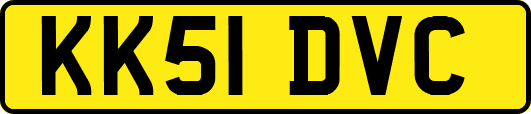 KK51 DVC